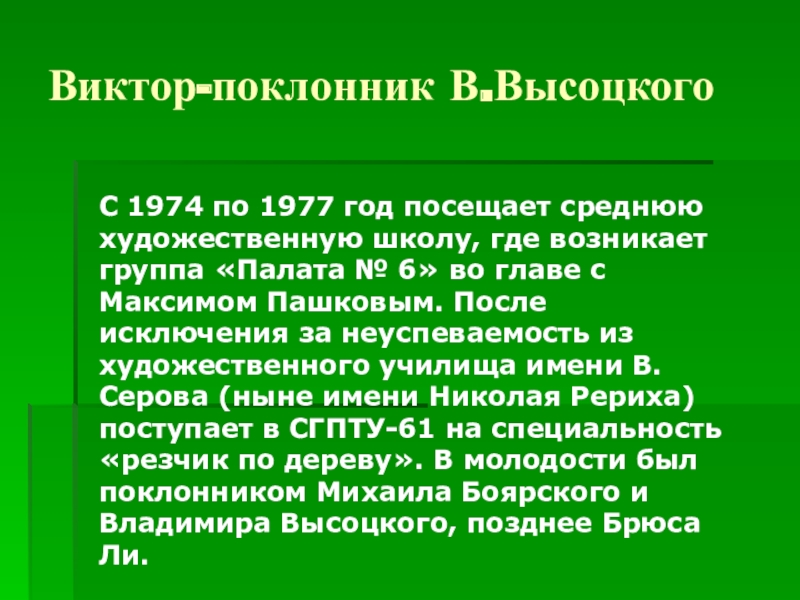 Виктор-поклонник В.Высоцкого

С 1974 по 1977 год посещает среднюю художественную школу, где возникает группа «Палата № 6» во главе с Максимом Пашковым. После исключения за неуспеваемость из художественного училища имени В. Серова (ныне имени Николая Рериха) поступает в СГПТУ-61 на специальность «резчик по дереву». В молодости был поклонником Михаила Боярского и Владимира Высоцкого, позднее Брюса Ли.